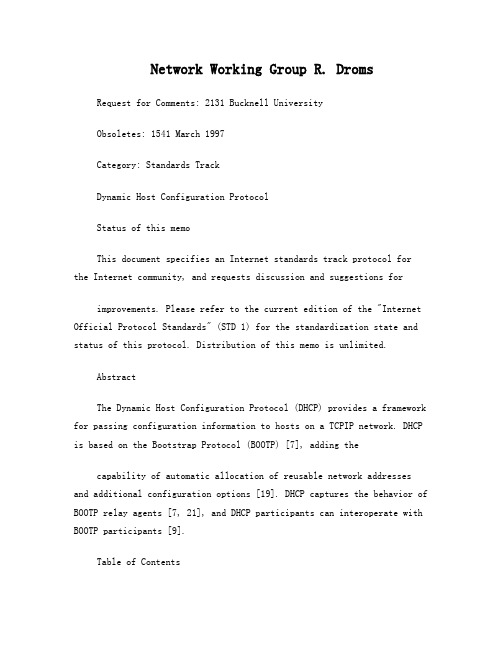 Network Working Group R. Droms

Request for Comments: 2131 Bucknell University

Obsoletes: 1541 March 1997

Category: Standards Track

Dynamic Host Configuration Protocol

Status of this memo

This document specifies an Internet standards track protocol for the Internet community, and requests discussion and suggestions for

improvements. Please refer to the current edition of the "Internet Official Protocol Standards" (STD 1) for the standardization state and status of this protocol. Distribution of this memo is unlimited.

Abstract

The Dynamic Host Configuration Protocol (DHCP) provides a framework for passing configuration information to hosts on a TCPIP network. DHCP is based on the Bootstrap Protocol (BOOTP) [7], adding the

capability of automatic allocation of reusable network addresses and additional configuration options [19]. DHCP captures the behavior of BOOTP relay agents [7, 21], and DHCP participants can interoperate with BOOTP participants [9].

Table of Contents